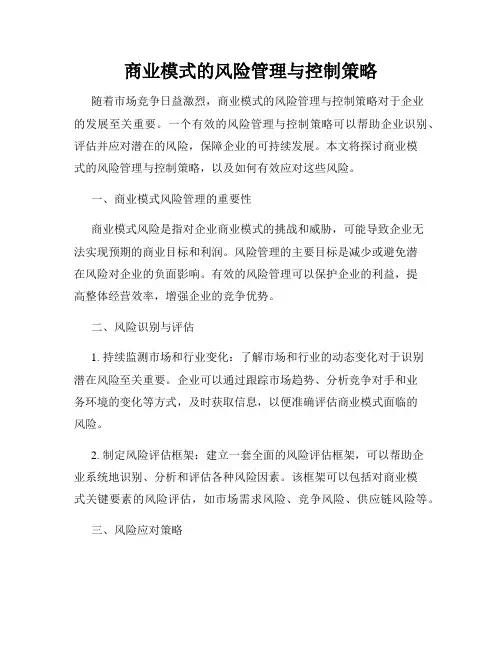 商业模式的风险管理与控制策略

随着市场竞争日益激烈，商业模式的风险管理与控制策略对于企业的发展至关重要。一个有效的风险管理与控制策略可以帮助企业识别、评估并应对潜在的风险，保障企业的可持续发展。本文将探讨商业模式的风险管理与控制策略，以及如何有效应对这些风险。

一、商业模式风险管理的重要性

商业模式风险是指对企业商业模式的挑战和威胁，可能导致企业无法实现预期的商业目标和利润。风险管理的主要目标是减少或避免潜在风险对企业的负面影响。有效的风险管理可以保护企业的利益，提高整体经营效率，增强企业的竞争优势。

二、风险识别与评估

1. 持续监测市场和行业变化：了解市场和行业的动态变化对于识别潜在风险至关重要。企业可以通过跟踪市场趋势、分析竞争对手和业务环境的变化等方式，及时获取信息，以便准确评估商业模式面临的风险。

2. 制定风险评估框架：建立一套全面的风险评估框架，可以帮助企业系统地识别、分析和评估各种风险因素。该框架可以包括对商业模式关键要素的风险评估，如市场需求风险、竞争风险、供应链风险等。

三、风险应对策略